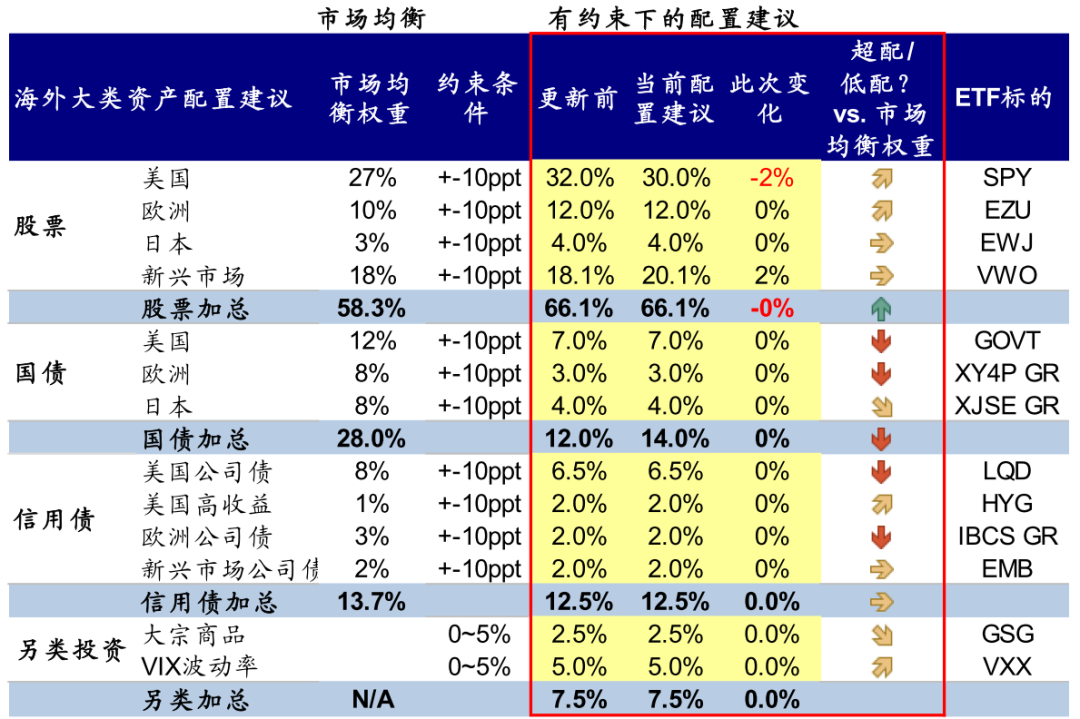 市场均衡 有约束下的配置建议

| 海外大类资产配置建议 | | 市场均衡权重 | 约束条件 | 更新前 | 当前配置建议 | 此次变化 | 超配/低配？vs. 市场均衡权重 | ETF标的 |
|---|---|---|---|---|---|---|---|---|
| 股票 | 美国 | 27% | +-10ppt | 32.0% | 30.0% | -2% | | SPY |
| | 欧洲 | 10% | +-10ppt | 12.0% | 12.0% | 0% | | EZU |
| | 日本 | 3% | +-10ppt | 4.0% | 4.0% | 0% | | EWJ |
| | 新兴市场 | 18% | +-10ppt | 18.1% | 20.1% | 2% | | VWO |
| | 股票加总 | 58.3% | | 66.1% | 66.1% | -0% | | |
| 国债 | 美国 | 12% | +-10ppt | 7.0% | 7.0% | 0% | | GOVT |
| | 欧洲 | 8% | +-10ppt | 3.0% | 3.0% | 0% | | XY4P GR |
| | 日本 | 8% | +-10ppt | 4.0% | 4.0% | 0% | | XJSE GR |
| | 国债加总 | 28.0% | | 12.0% | 14.0% | 0% | | |
| 信用债 | 美国公司债 | 8% | +-10ppt | 6.5% | 6.5% | 0% | | LQD |
| | 美国高收益 | 1% | +-10ppt | 2.0% | 2.0% | 0% | | HYG |
| | 欧洲公司债 | 3% | +-10ppt | 2.0% | 2.0% | 0% | | IBCS GR |
| | 新兴市场公司债 | 2% | +-10ppt | 2.0% | 2.0% | 0% | | EMB |
| | 信用债加总 | 13.7% | | 12.5% | 12.5% | 0.0% | | |
| 另类投资 | 大宗商品 | | 0~5% | 2.5% | 2.5% | 0.0% | | GSG |
| | VIX波动率 | | 0~5% | 5.0% | 5.0% | 0.0% | | VXX |
| | 另类加总 | N/A | | 7.5% | 7.5% | 0.0% | | |